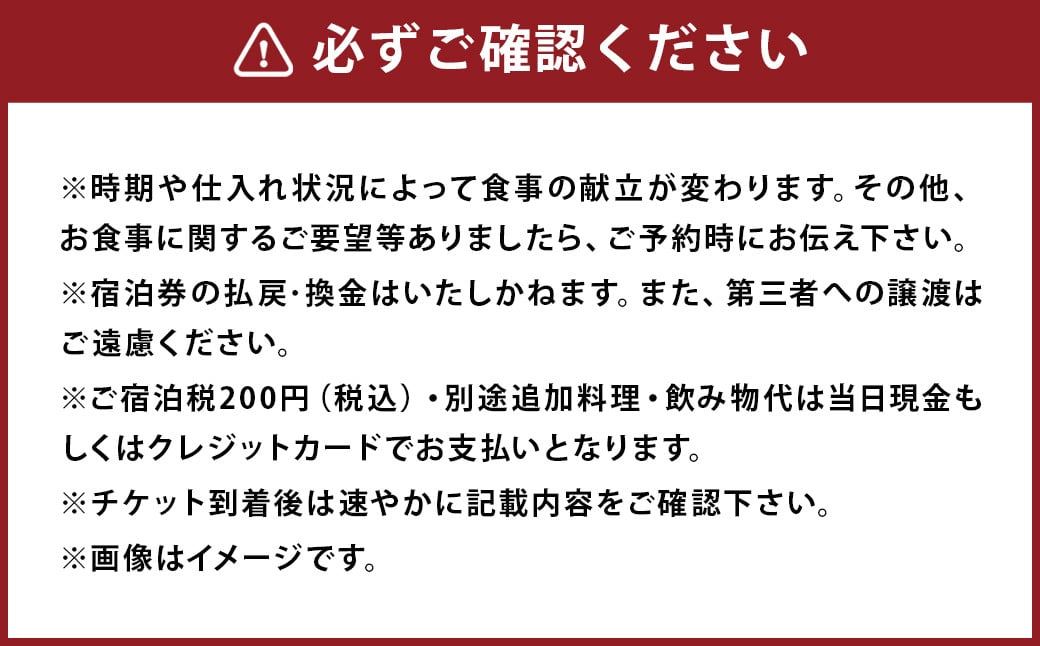 必ずご確認ください

※時期や仕入れ状況によって食事の献立が変わります。その他、お食事に関するご要望等ありましたら、ご予約時にお伝え下さい。

※宿泊券の払戻・換金はいたしかねます。また、第三者への譲渡はご遠慮ください。

※ご宿泊税200円（税込）・別途追加料理・飲み物代は当日現金もしくはクレジットカードでお支払いとなります。

※チケット到着後は速やかに記載内容をご確認下さい。

※画像はイメージです。